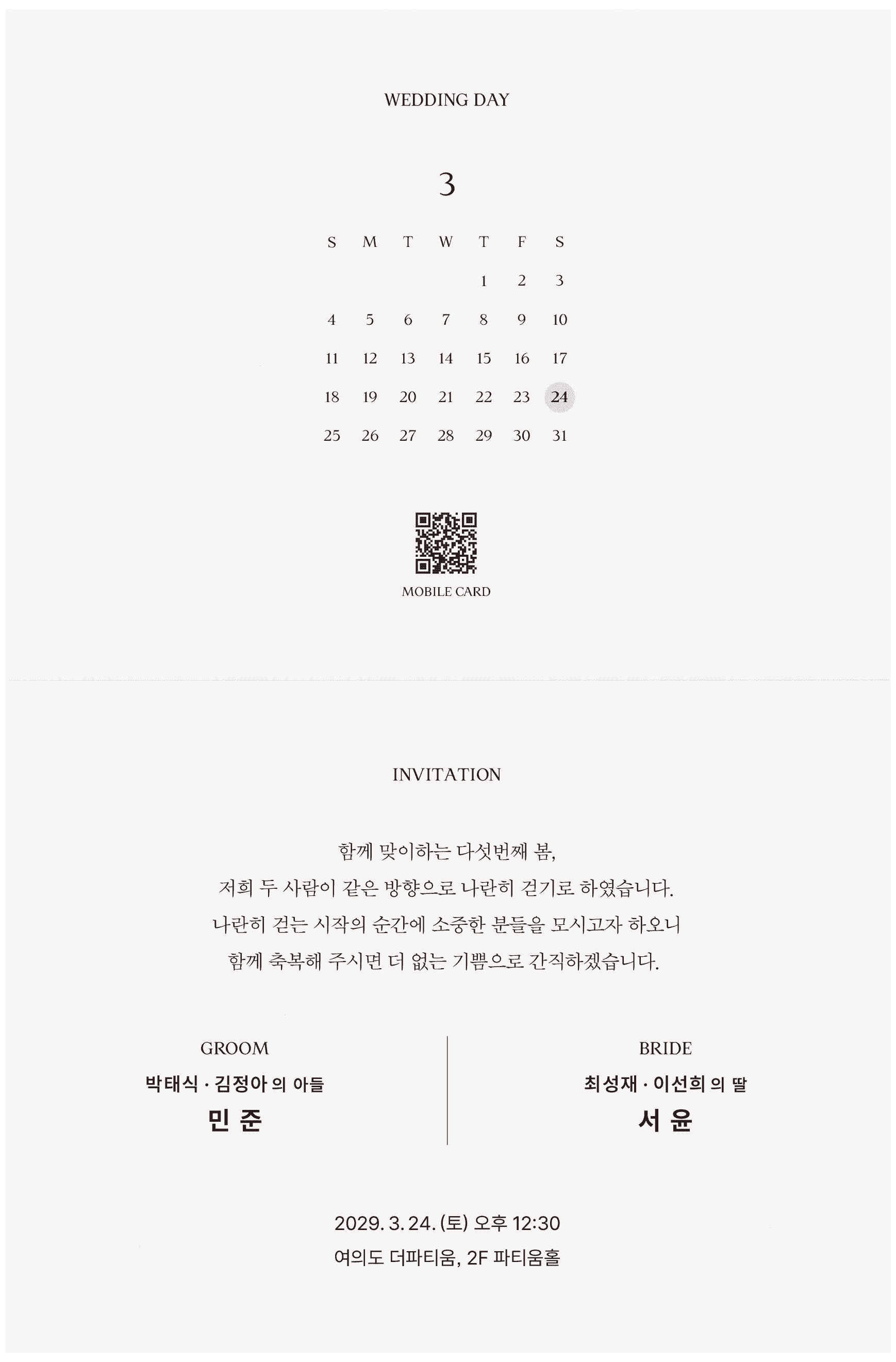 WEDDING DAY

3

| S | M | T | W | T | F | S |
|---|---|---|---|---|---|---|
| | | | | 1 | 2 | 3 |
| 4 | 5 | 6 | 7 | 8 | 9 | 10 |
| 11 | 12 | 13 | 14 | 15 | 16 | 17 |
| 18 | 19 | 20 | 21 | 22 | 23 | 24 |
| 25 | 26 | 27 | 28 | 29 | 30 | 31 |

MOBILE CARD

INVITATION

함께 맞이하는 다섯번째 봄,
저희 두 사람이 같은 방향으로 나란히 걷기로 하였습니다.
나란히 걷는 시작의 순간에 소중한 분들을 모시고자 하오니
함께 축복해 주시면 더 없는 기쁨으로 간직하겠습니다.

GROOM
박태식 · 김정아 의 아들
민 준

BRIDE
최성재 · 이선희 의 딸
서 윤

2029. 3. 24. (토) 오후 12:30
여의도 더파티움, 2F 파티움홀